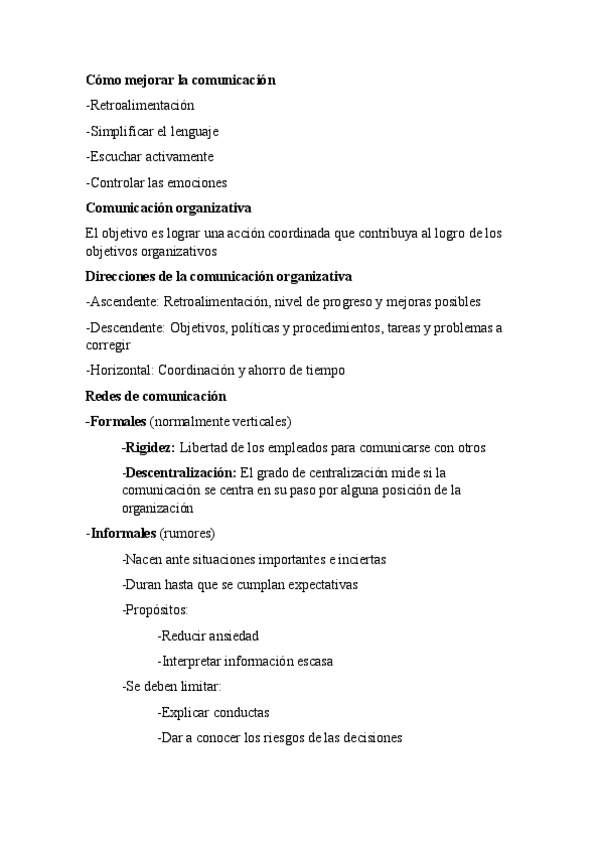 Cómo mejorar la comunicación

-Retroalimentación

-Simplificar el lenguaje

-Escuchar activamente

-Controlar las emociones

Comunicación organizativa

El objetivo es lograr una acción coordinada que contribuya al logro de los objetivos organizativos

Direcciones de la comunicación organizativa

-Ascendente: Retroalimentación, nivel de progreso y mejoras posibles

-Descendente: Objetivos, políticas y procedimientos, tareas y problemas a corregir

-Horizontal: Coordinación y ahorro de tiempo

Redes de comunicación

-Formales (normalmente verticales)

-Rigidez: Libertad de los empleados para comunicarse con otros

-Descentralización: El grado de centralización mide si la comunicación se centra en su paso por alguna posición de la organización

-Informales (rumores)

-Nacen ante situaciones importantes e inciertas

-Duran hasta que se cumplan expectativas

-Propósitos:

-Reducir ansiedad

-Interpretar información escasa

-Se deben limitar:

-Explicar conductas

-Dar a conocer los riesgos de las decisiones